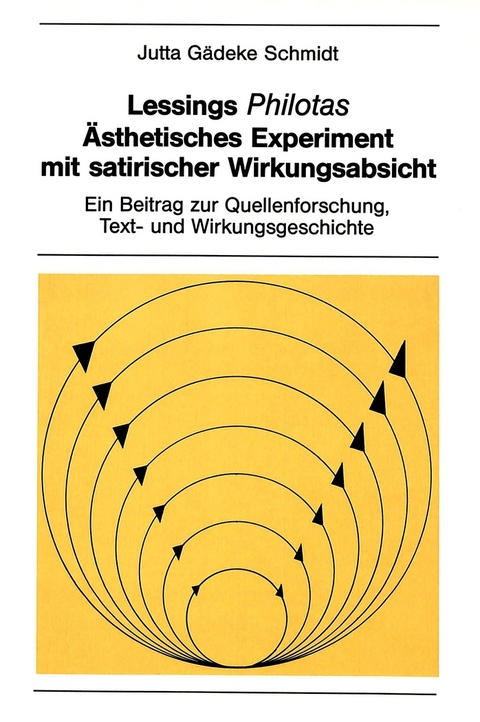 Jutta Gädeke Schmidt

Lessings Philotas
Ästhetisches Experiment mit satirischer Wirkungsabsicht

Ein Beitrag zur Quellenforschung, Text- und Wirkungsgeschichte